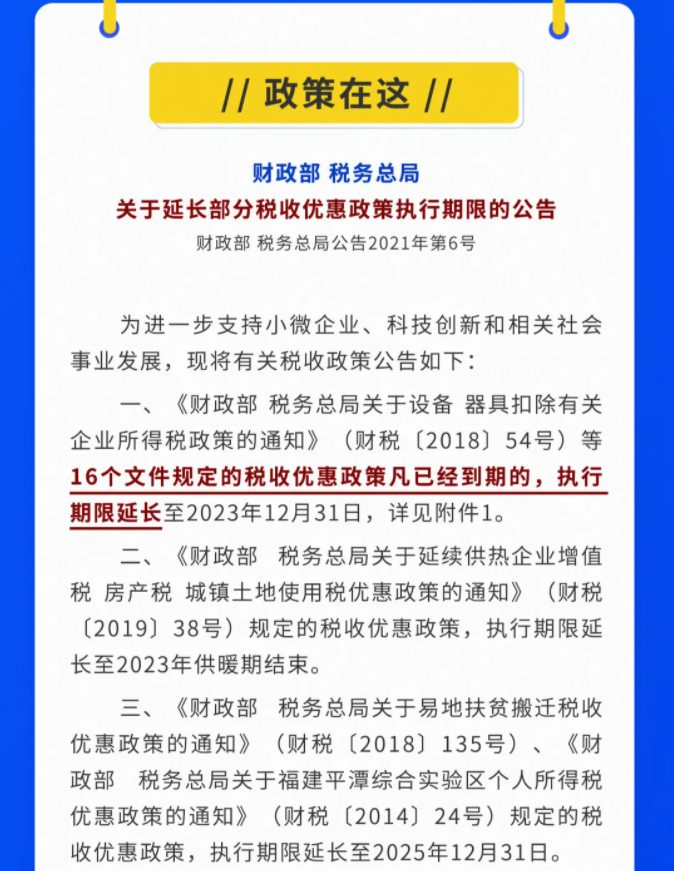 // 政策在这 //

财政部 税务总局
关于延长部分税收优惠政策执行期限的公告
财政部 税务总局公告2021年第6号

为进一步支持小微企业、科技创新和相关社会事业发展，现将有关税收政策公告如下：

一、《财政部 税务总局关于设备 器具扣除有关企业所得税政策的通知》（财税〔2018〕54号）等16个文件规定的税收优惠政策凡已经到期的，执行期限延长至2023年12月31日，详见附件1。

二、《财政部 税务总局关于延续供热企业增值税 房产税 城镇土地使用税优惠政策的通知》（财税〔2019〕38号）规定的税收优惠政策，执行期限延长至2023年供暖期结束。

三、《财政部 税务总局关于易地扶贫搬迁税收优惠政策的通知》（财税〔2018〕135号）、《财政部 税务总局关于福建平潭综合实验区个人所得税优惠政策的通知》（财税〔2014〕24号）规定的税收优惠政策，执行期限延长至2025年12月31日。